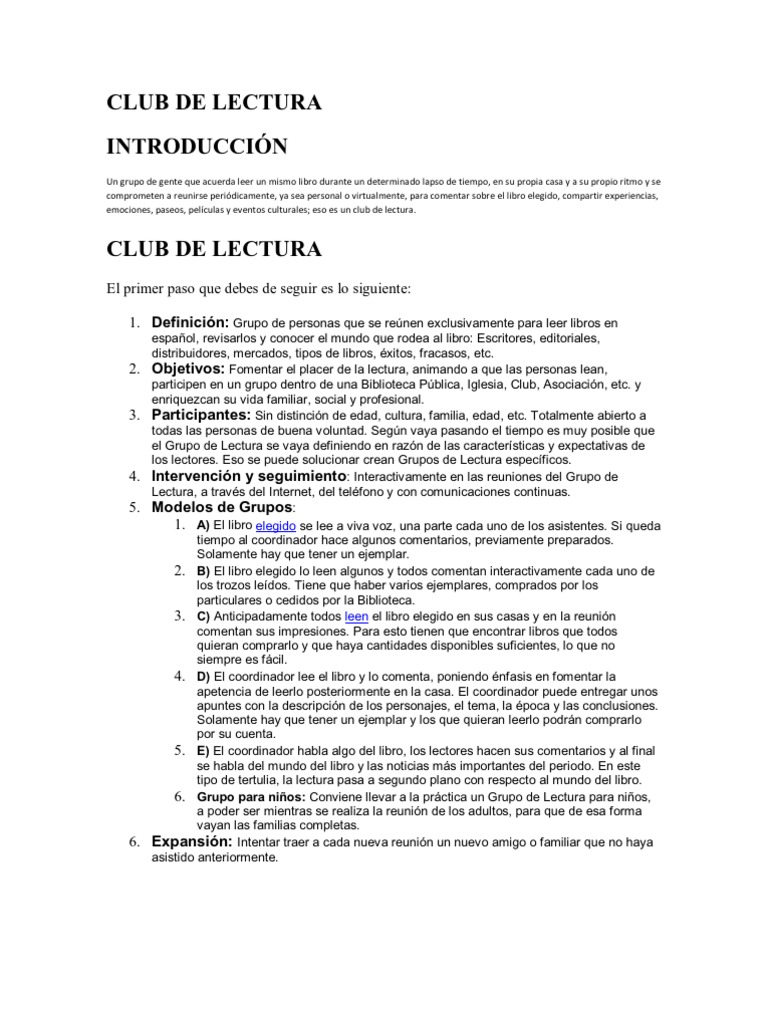 CLUB DE LECTURA

INTRODUCCIÓN

Un grupo de gente que acuerda leer un mismo libro durante un determinado lapso de tiempo, en su propia casa y a su propio ritmo y se comprometen a reunirse periódicamente, ya sea personal o virtualmente, para comentar sobre el libro elegido, compartir experiencias, emociones, paseos, películas y eventos culturales; eso es un club de lectura.

CLUB DE LECTURA

El primer paso que debes de seguir es lo siguiente:

1. Definición: Grupo de personas que se reúnen exclusivamente para leer libros en español, revisarlos y conocer el mundo que rodea al libro: Escritores, editoriales, distribuidores, mercados, tipos de libros, éxitos, fracasos, etc.
2. Objetivos: Fomentar el placer de la lectura, animando a que las personas lean, participen en un grupo dentro de una Biblioteca Pública, Iglesia, Club, Asociación, etc. y enriquezcan su vida familiar, social y profesional.
3. Participantes: Sin distinción de edad, cultura, familia, edad, etc. Totalmente abierto a todas las personas de buena voluntad. Según vaya pasando el tiempo es muy posible que el Grupo de Lectura se vaya definiendo en razón de las características y expectativas de los lectores. Eso se puede solucionar crean Grupos de Lectura específicos.
4. Intervención y seguimiento: Interactivamente en las reuniones del Grupo de Lectura, a través del Internet, del teléfono y con comunicaciones continuas.
5. Modelos de Grupos:
   1. A) El libro elegido se lee a viva voz, una parte cada uno de los asistentes. Si queda tiempo al coordinador hace algunos comentarios, previamente preparados. Solamente hay que tener un ejemplar.
   2. B) El libro elegido lo leen algunos y todos comentan interactivamente cada uno de los trozos leídos. Tiene que haber varios ejemplares, comprados por los particulares o cedidos por la Biblioteca.
   3. C) Anticipadamente todos leen el libro elegido en sus casas y en la reunión comentan sus impresiones. Para esto tienen que encontrar libros que todos quieran comprarlo y que haya cantidades disponibles suficientes, lo que no siempre es fácil.
   4. D) El coordinador lee el libro y lo comenta, poniendo énfasis en fomentar la apetencia de leerlo posteriormente en la casa. El coordinador puede entregar unos apuntes con la descripción de los personajes, el tema, la época y las conclusiones. Solamente hay que tener un ejemplar y los que quieran leerlo podrán comprarlo por su cuenta.
   5. E) El coordinador habla algo del libro, los lectores hacen sus comentarios y al final se habla del mundo del libro y las noticias más importantes del periodo. En este tipo de tertulia, la lectura pasa a segundo plano con respecto al mundo del libro.
   6. Grupo para niños: Conviene llevar a la práctica un Grupo de Lectura para niños, a poder ser mientras se realiza la reunión de los adultos, para que de esa forma vayan las familias completas.
6. Expansión: Intentar traer a cada nueva reunión un nuevo amigo o familiar que no haya asistido anteriormente.